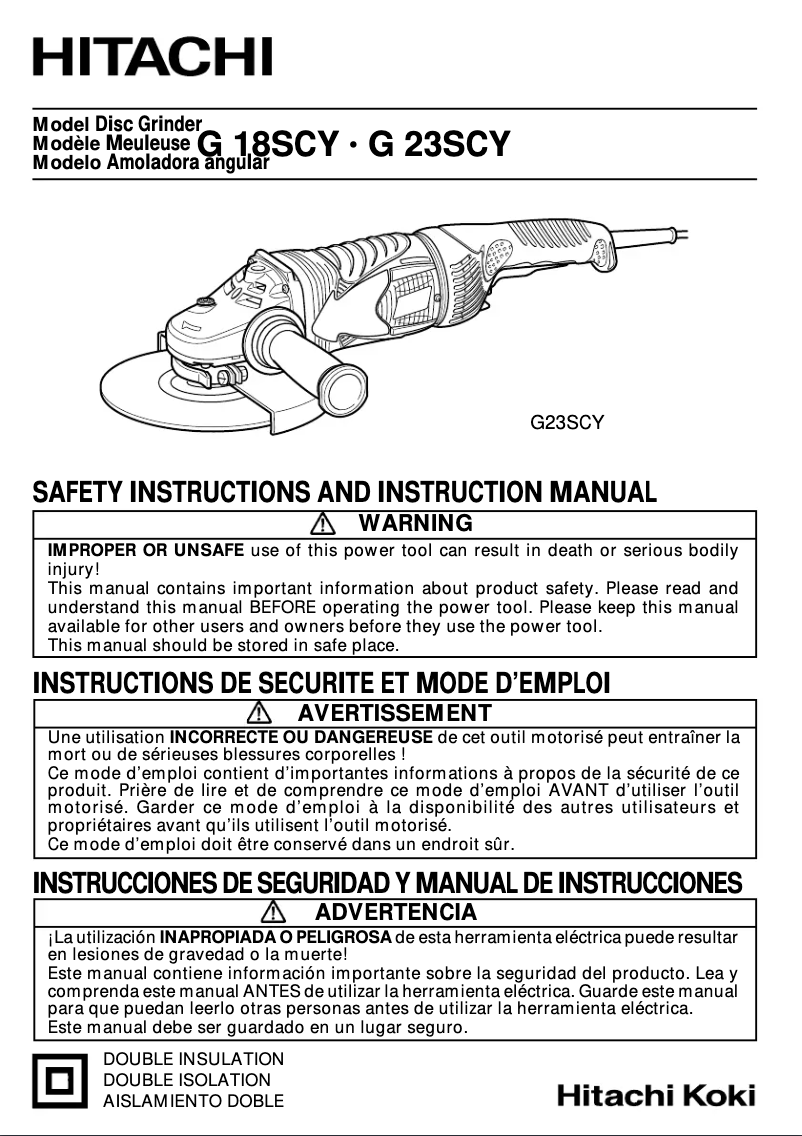 HITACHI

Model Disc Grinder
Modèle Meuleuse
Modelo Amoladora angular
G 18SCY · G 23SCY

G23SCY

SAFETY INSTRUCTIONS AND INSTRUCTION MANUAL

WARNING

IMPROPER OR UNSAFE use of this power tool can result in death or serious bodily injury!
This manual contains important information about product safety. Please read and understand this manual BEFORE operating the power tool. Please keep this manual available for other users and owners before they use the power tool.
This manual should be stored in safe place.

INSTRUCTIONS DE SECURITE ET MODE D'EMPLOI

AVERTISSEMENT

Une utilisation INCORRECTE OU DANGEREUSE de cet outil motorisé peut entraîner la mort ou de sérieuses blessures corporelles !
Ce mode d'emploi contient d'importantes informations à propos de la sécurité de ce produit. Prière de lire et de comprendre ce mode d'emploi AVANT d'utiliser l'outil motorisé. Garder ce mode d'emploi à la disponibilité des autres utilisateurs et propriétaires avant qu'ils utilisent l'outil motorisé.
Ce mode d'emploi doit être conservé dans un endroit sûr.

INSTRUCCIONES DE SEGURIDAD Y MANUAL DE INSTRUCCIONES

ADVERTENCIA

¡La utilización INAPROPIADA O PELIGROSA de esta herramienta eléctrica puede resultar en lesiones de gravedad o la muerte!
Este manual contiene información importante sobre la seguridad del producto. Lea y comprenda este manual ANTES de utilizar la herramienta eléctrica. Guarde este manual para que puedan leerlo otras personas antes de utilizar la herramienta eléctrica.
Este manual debe ser guardado en un lugar seguro.

DOUBLE INSULATION
DOUBLE ISOLATION
AISLAMIENTO DOBLE

Hitachi Koki